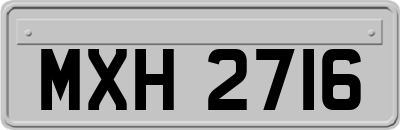 MXH 2716